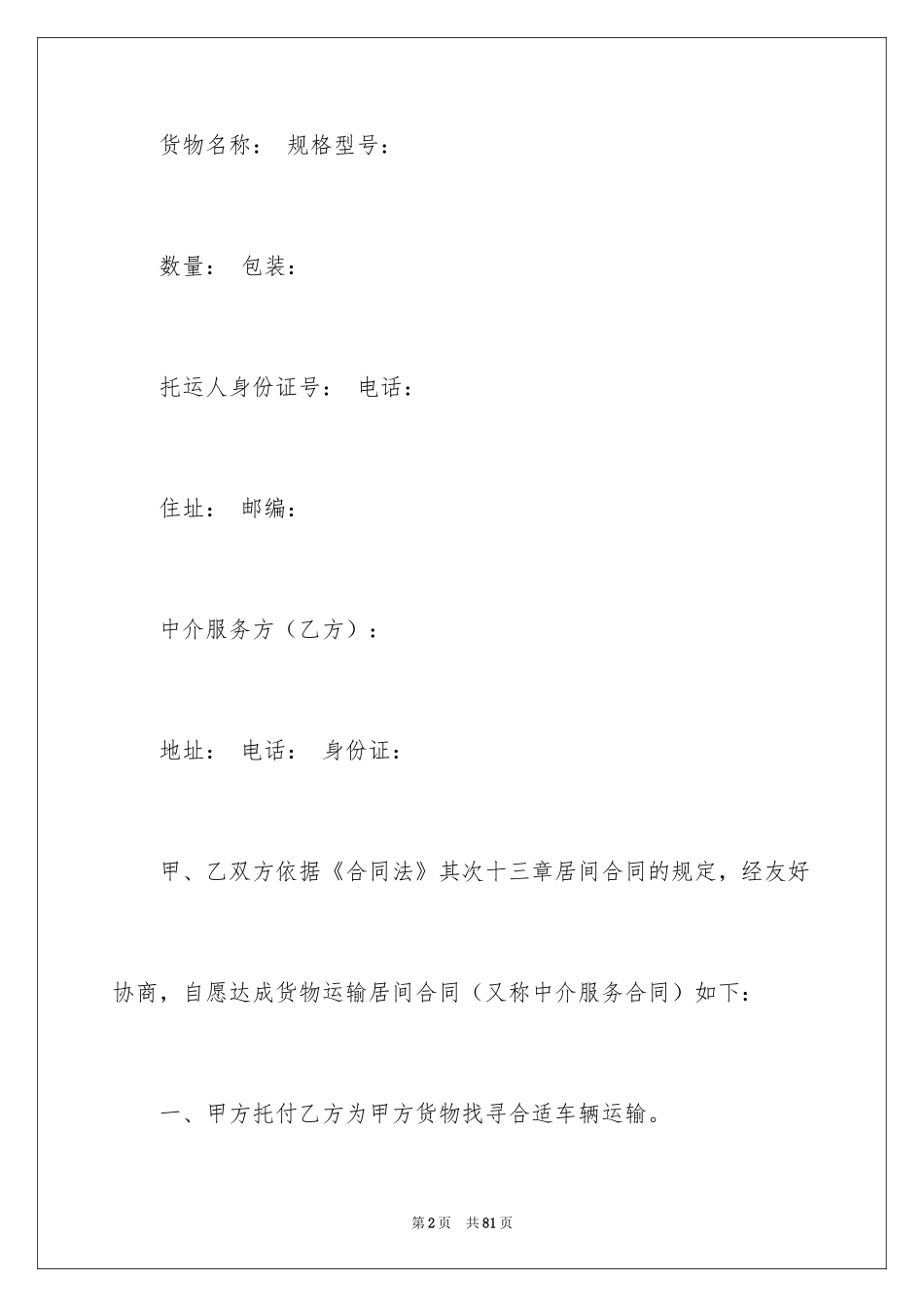 货物名称： 规格型号：

数量： 包装：

托运人身份证号： 电话：

住址： 邮编：

中介服务方（乙方）：

地址： 电话： 身份证：

甲、乙双方依据《合同法》其次十三章居间合同的规定，经友好协商，自愿达成货物运输居间合同（又称中介服务合同）如下：

一、甲方托付乙方为甲方货物找寻合适车辆运输。

第2页 共81页